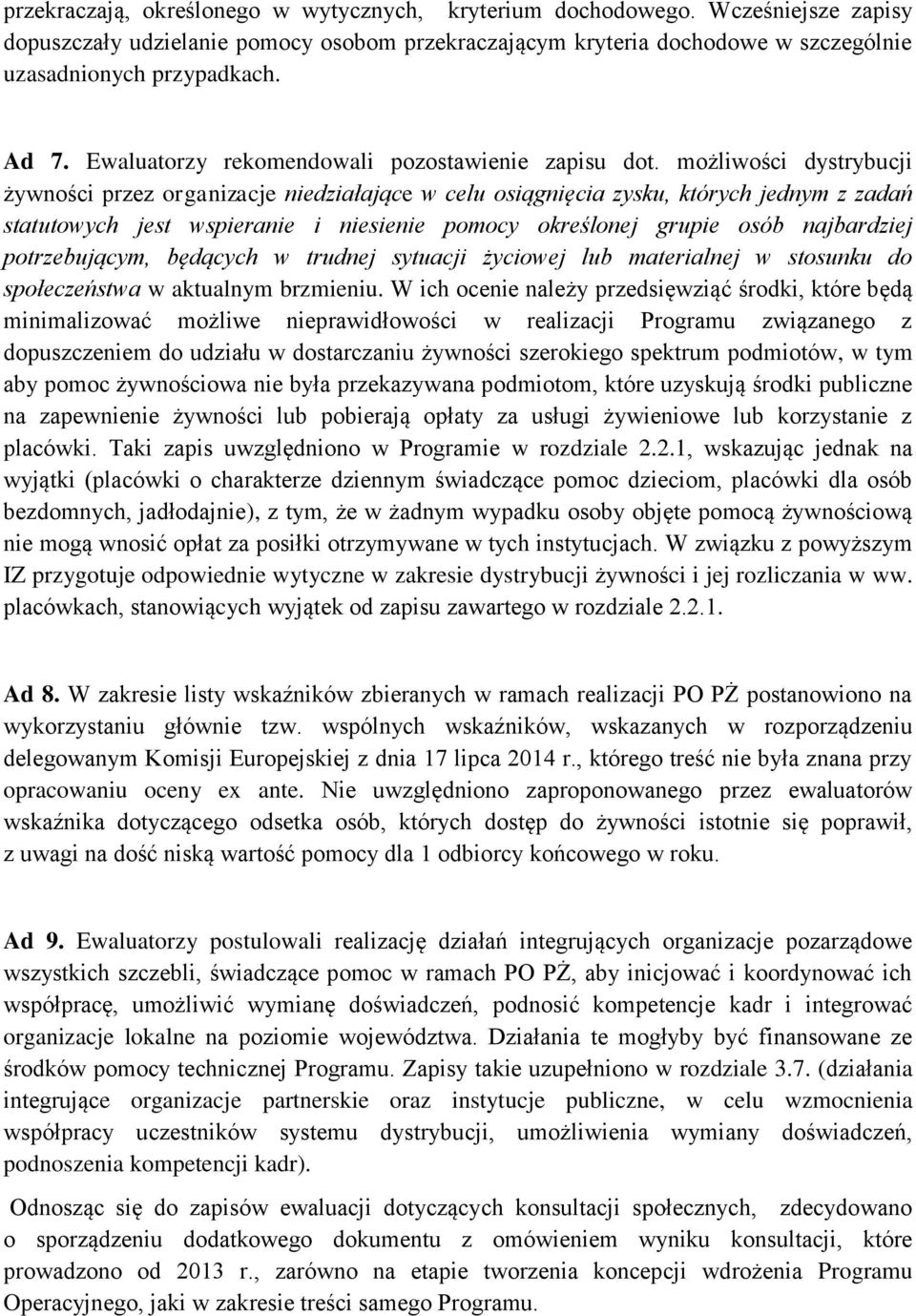 przekraczają, określonego w wytycznych, kryterium dochodowego. Wcześniejsze zapisy dopuszczały udzielanie pomocy osobom przekraczającym kryteria dochodowe w szczególnie uzasadnionych przypadkach.

Ad 7. Ewaluatorzy rekomendowali pozostawienie zapisu dot. możliwości dystrybucji żywności przez organizacje niedziałające w celu osiągnięcia zysku, których jednym z zadań statutowych jest wspieranie i niesienie pomocy określonej grupie osób najbardziej potrzebującym, będących w trudnej sytuacji życiowej lub materialnej w stosunku do społeczeństwa w aktualnym brzmieniu. W ich ocenie należy przedsięwziąć środki, które będą minimalizować możliwe nieprawidłowości w realizacji Programu związanego z dopuszczeniem do udziału w dostarczaniu żywności szerokiego spektrum podmiotów, w tym aby pomoc żywnościowa nie była przekazywana podmiotom, które uzyskują środki publiczne na zapewnienie żywności lub pobierają opłaty za usługi żywieniowe lub korzystanie z placówki. Taki zapis uwzględniono w Programie w rozdziale 2.2.1, wskazując jednak na wyjątki (placówki o charakterze dziennym świadczące pomoc dzieciom, placówki dla osób bezdomnych, jadłodajnie), z tym, że w żadnym wypadku osoby objęte pomocą żywnościową nie mogą wnosić opłat za posiłki otrzymywane w tych instytucjach. W związku z powyższym IZ przygotuje odpowiednie wytyczne w zakresie dystrybucji żywności i jej rozliczania w ww. placówkach, stanowiących wyjątek od zapisu zawartego w rozdziale 2.2.1.

Ad 8. W zakresie listy wskaźników zbieranych w ramach realizacji PO PŻ postanowiono na wykorzystaniu głównie tzw. wspólnych wskaźników, wskazanych w rozporządzeniu delegowanym Komisji Europejskiej z dnia 17 lipca 2014 r., którego treść nie była znana przy opracowaniu oceny ex ante. Nie uwzględniono zaproponowanego przez ewaluatorów wskaźnika dotyczącego odsetka osób, których dostęp do żywności istotnie się poprawił, z uwagi na dość niską wartość pomocy dla 1 odbiorcy końcowego w roku.

Ad 9. Ewaluatorzy postulowali realizację działań integrujących organizacje pozarządowe wszystkich szczebli, świadczące pomoc w ramach PO PŻ, aby inicjować i koordynować ich współpracę, umożliwić wymianę doświadczeń, podnosić kompetencje kadr i integrować organizacje lokalne na poziomie województwa. Działania te mogłyby być finansowane ze środków pomocy technicznej Programu. Zapisy takie uzupełniono w rozdziale 3.7. (działania integrujące organizacje partnerskie oraz instytucje publiczne, w celu wzmocnienia współpracy uczestników systemu dystrybucji, umożliwienia wymiany doświadczeń, podnoszenia kompetencji kadr).

Odnosząc się do zapisów ewaluacji dotyczących konsultacji społecznych, zdecydowano o sporządzeniu dodatkowego dokumentu z omówieniem wyniku konsultacji, które prowadzono od 2013 r., zarówno na etapie tworzenia koncepcji wdrożenia Programu Operacyjnego, jaki w zakresie treści samego Programu.